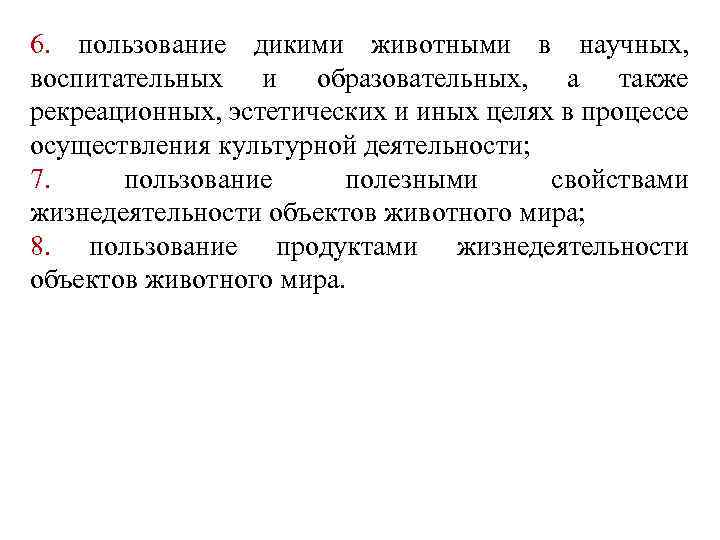 6. пользование дикими животными в научных, воспитательных и образовательных, а также рекреационных, эстетических и иных целях в процессе осуществления культурной деятельности;

7. пользование полезными свойствами жизнедеятельности объектов животного мира;

8. пользование продуктами жизнедеятельности объектов животного мира.